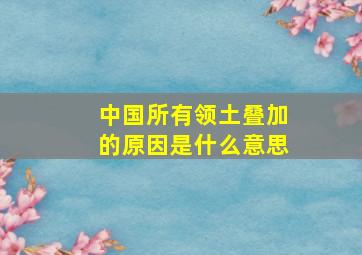 中国所有领土叠加的原因是什么意思